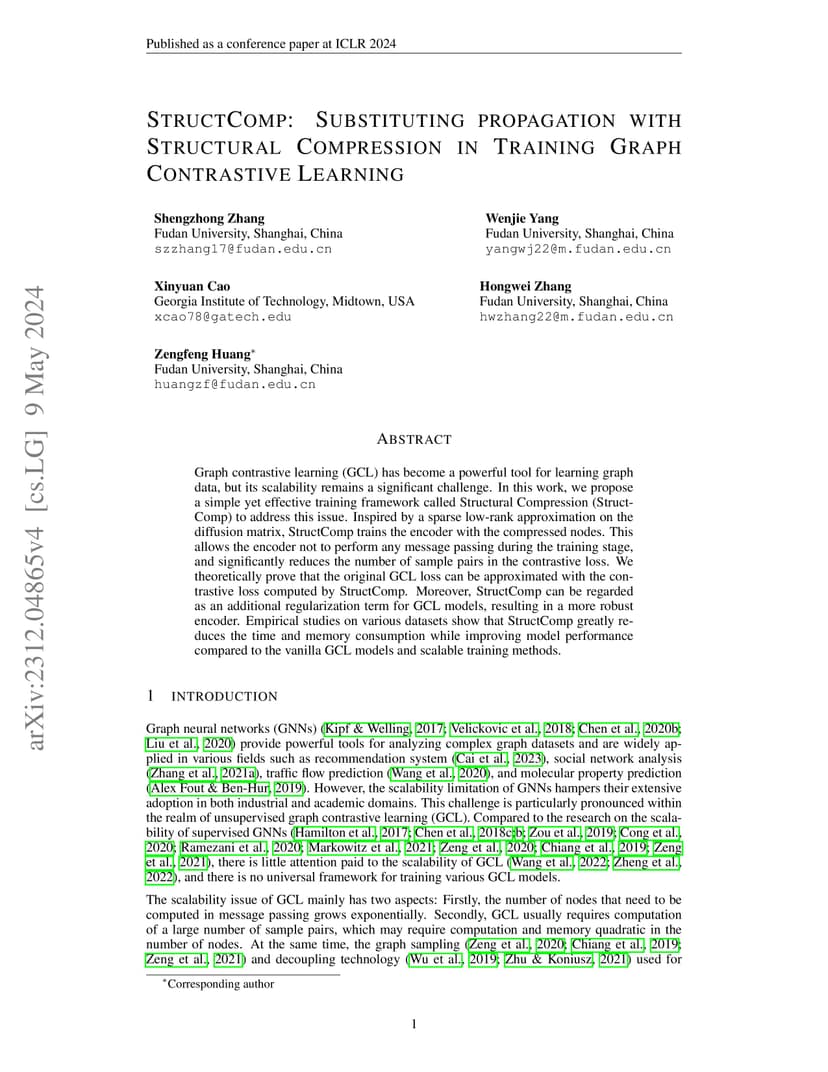 Published as a conference paper at ICLR 2024

arXiv:2312.04865v4 [cs.LG] 9 May 2024

STRUCTCOMP: SUBSTITUTING PROPAGATION WITH STRUCTURAL COMPRESSION IN TRAINING GRAPH CONTRASTIVE LEARNING

Shengzhong Zhang
Fudan University, Shanghai, China
szzhang17@fudan.edu.cn

Wenjie Yang
Fudan University, Shanghai, China
yangwj22@m.fudan.edu.cn

Xinyuan Cao
Georgia Institute of Technology, Midtown, USA
xcao78@gatech.edu

Hongwei Zhang
Fudan University, Shanghai, China
hwzhang22@m.fudan.edu.cn

Zengfeng Huang*
Fudan University, Shanghai, China
huangzf@fudan.edu.cn

ABSTRACT

Graph contrastive learning (GCL) has become a powerful tool for learning graph data, but its scalability remains a significant challenge. In this work, we propose a simple yet effective training framework called Structural Compression (StructComp) to address this issue. Inspired by a sparse low-rank approximation on the diffusion matrix, StructComp trains the encoder with the compressed nodes. This allows the encoder not to perform any message passing during the training stage, and significantly reduces the number of sample pairs in the contrastive loss. We theoretically prove that the original GCL loss can be approximated with the contrastive loss computed by StructComp. Moreover, StructComp can be regarded as an additional regularization term for GCL models, resulting in a more robust encoder. Empirical studies on various datasets show that StructComp greatly reduces the time and memory consumption while improving model performance compared to the vanilla GCL models and scalable training methods.

1 INTRODUCTION

Graph neural networks (GNNs) (Kipf & Welling, 2017; Velickovic et al., 2018; Chen et al., 2020b; Liu et al., 2020) provide powerful tools for analyzing complex graph datasets and are widely applied in various fields such as recommendation system (Cai et al., 2023), social network analysis (Zhang et al., 2021a), traffic flow prediction (Wang et al., 2020), and molecular property prediction (Alex Fout & Ben-Hur, 2019). However, the scalability limitation of GNNs hampers their extensive adoption in both industrial and academic domains. This challenge is particularly pronounced within the realm of unsupervised graph contrastive learning (GCL). Compared to the research on the scalability of supervised GNNs (Hamilton et al., 2017; Chen et al., 2018c;b; Zou et al., 2019; Cong et al., 2020; Ramezani et al., 2020; Markowitz et al., 2021; Zeng et al., 2020; Chiang et al., 2019; Zeng et al., 2021), there is little attention paid to the scalability of GCL (Wang et al., 2022; Zheng et al., 2022), and there is no universal framework for training various GCL models.

The scalability issue of GCL mainly has two aspects: Firstly, the number of nodes that need to be computed in message passing grows exponentially. Secondly, GCL usually requires computation of a large number of sample pairs, which may require computation and memory quadratic in the number of nodes. At the same time, the graph sampling (Zeng et al., 2020; Chiang et al., 2019; Zeng et al., 2021) and decoupling technology (Wu et al., 2019; Zhu & Koniusz, 2021) used for

*Corresponding author

1